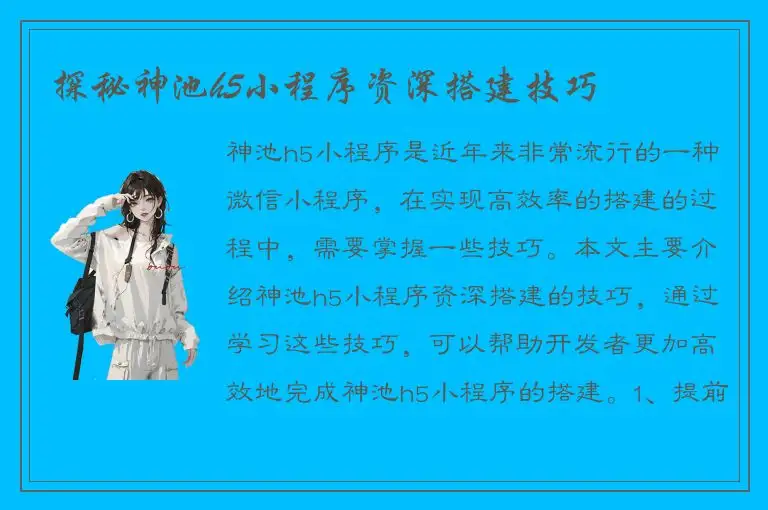 探秘神池h5小程序资深搭建技巧

神池h5小程序是近年来非常流行的一种微信小程序，在实现高效率的搭建的过程中，需要掌握一些技巧。本文主要介绍神池h5小程序资深搭建的技巧，通过学习这些技巧，可以帮助开发者更加高效地完成神池h5小程序的搭建。1、提前